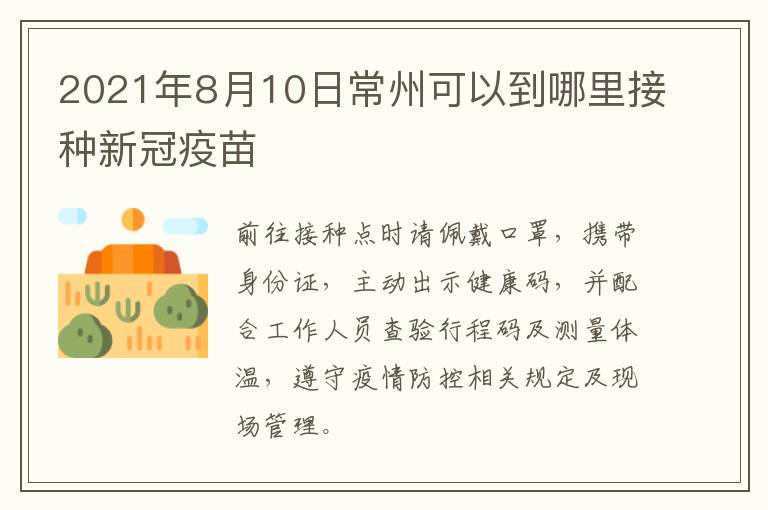 2021年8月10日常州可以到哪里接种新冠疫苗

前往接种点时请佩戴口罩，携带身份证，主动出示健康码，并配合工作人员查验行程码及测量体温，遵守疫情防控相关规定及现场管理。